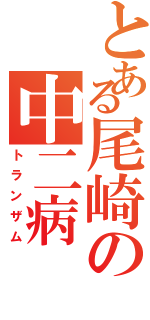 とある尾崎の
中二病
トランザム